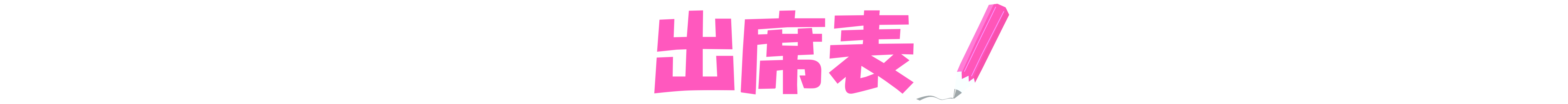 出席表